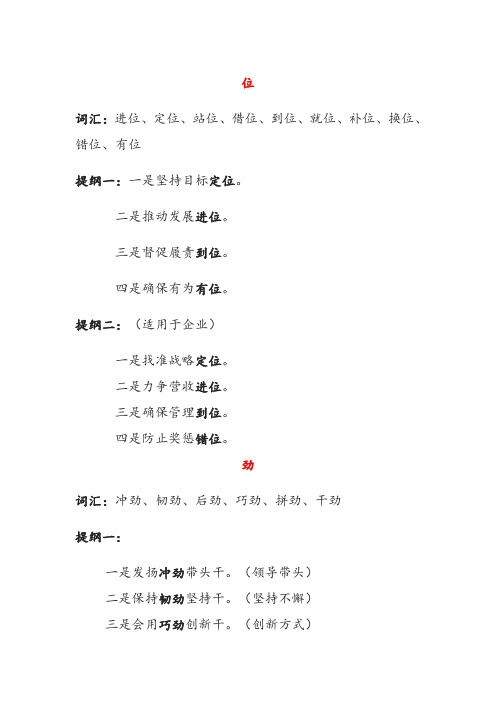 位

词汇：进位、定位、站位、借位、到位、就位、补位、换位、错位、有位

提纲一：一是坚持目标定位。

二是推动发展进位。

三是督促履责到位。

四是确保有为有位。

提纲二：（适用于企业）

一是找准战略定位。

二是力争营收进位。

三是确保管理到位。

四是防止奖惩错位。

劲

词汇：冲劲、韧劲、后劲、巧劲、拼劲、干劲

提纲一：

一是发扬冲劲带头干。（领导带头）

二是保持韧劲坚持干。（坚持不懈）

三是会用巧劲创新干。（创新方式）